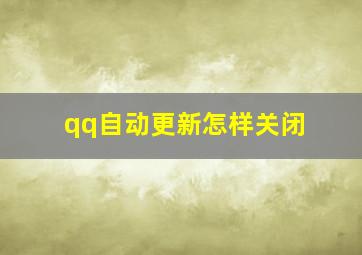 qq自动更新怎样关闭